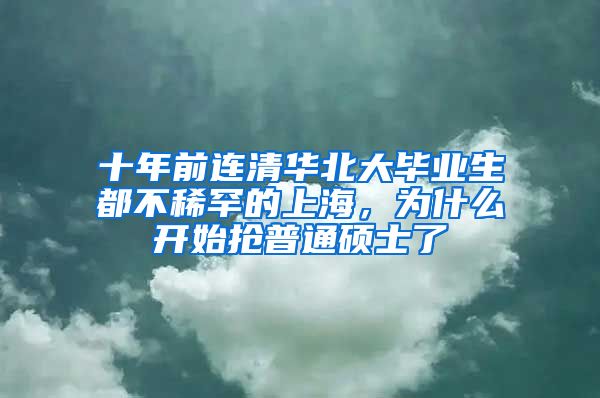 十年前连清华北大毕业生都不稀罕的上海，为什么开始抢普通硕士了